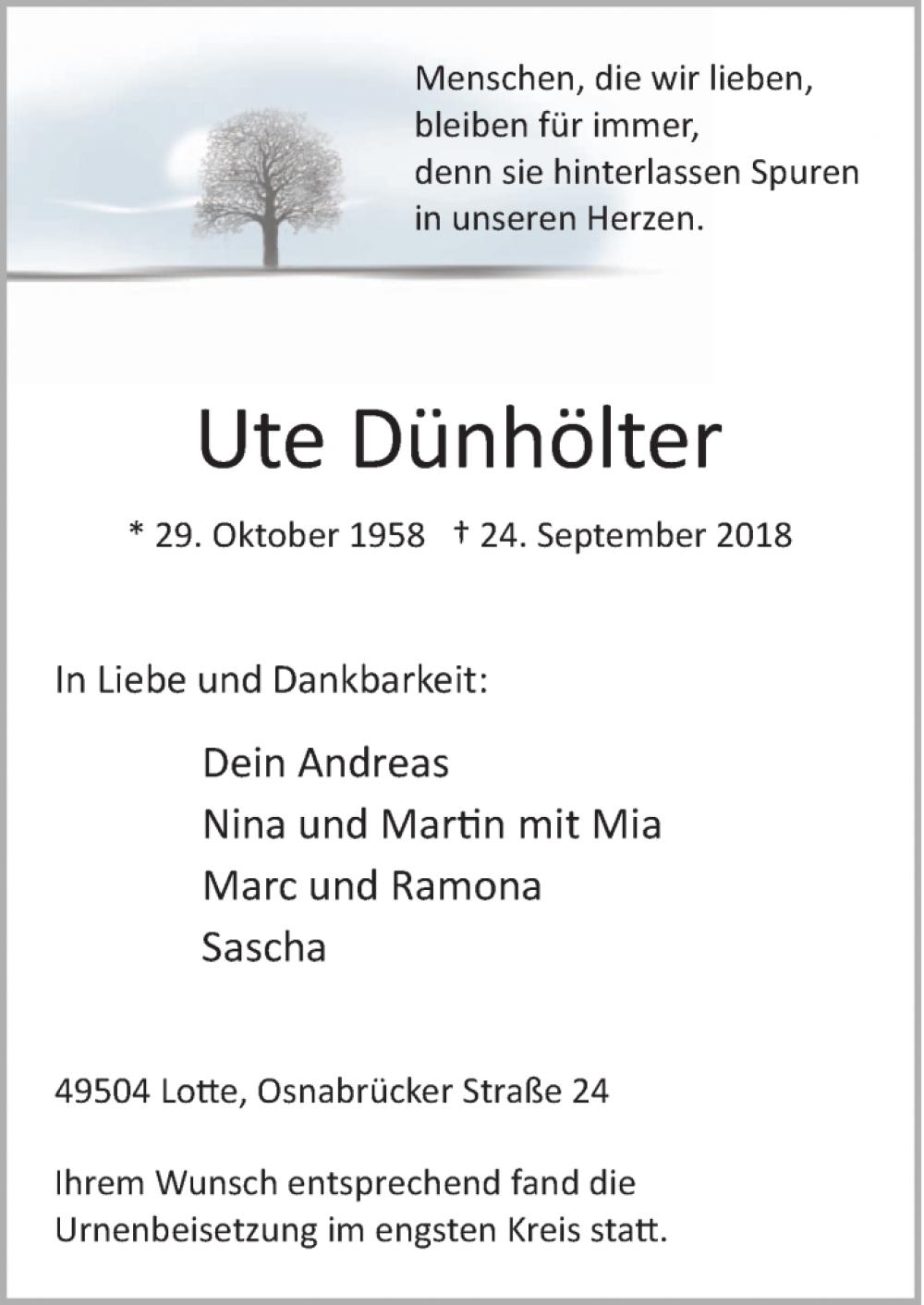 Menschen, die wir lieben,
bleiben für immer,
denn sie hinterlassen Spuren
in unseren Herzen.

Ute Dünhölter

* 29. Oktober 1958 † 24. September 2018

In Liebe und Dankbarkeit:

Dein Andreas
Nina und Martin mit Mia
Marc und Ramona
Sascha

49504 Lotte, Osnabrücker Straße 24

Ihrem Wunsch entsprechend fand die Urnenbeisetzung im engsten Kreis statt.